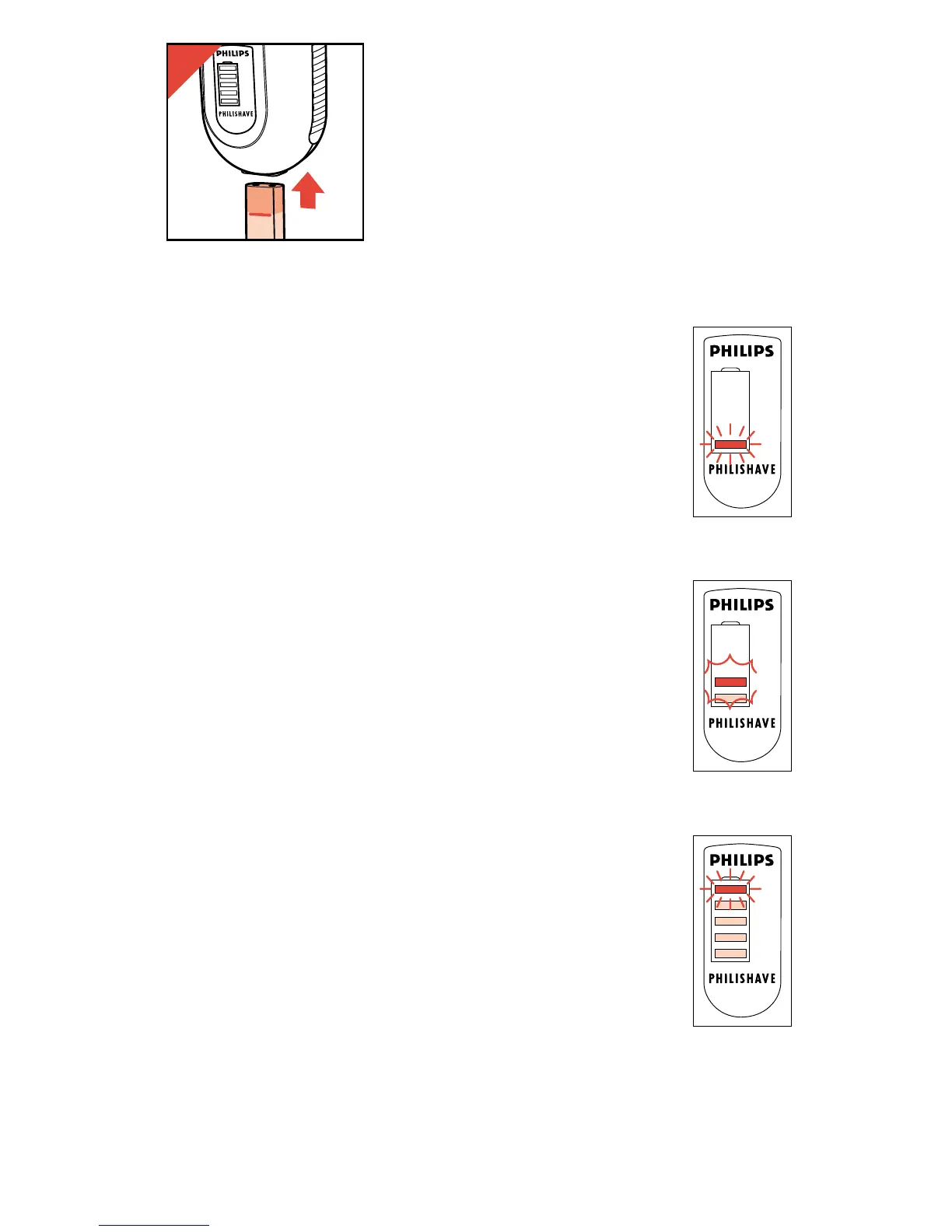 PHILIPS
PHILISHAVE

PHILIPS
PHILISHAVE

PHILIPS
PHILISHAVE

PHILIPS
PHILISHAVE